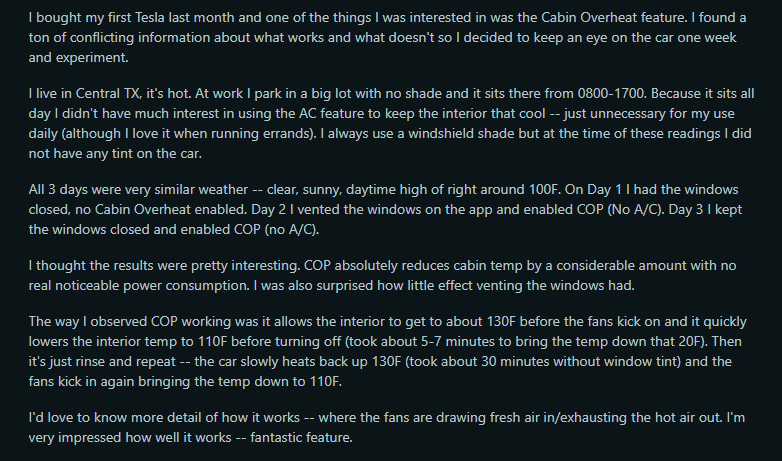 I bought my first Tesla last month and one of the things I was interested in was the Cabin Overheat feature. I found a ton of conflicting information about what works and what doesn't so I decided to keep an eye on the car one week and experiment.

I live in Central TX, it's hot. At work I park in a big lot with no shade and it sits there from 0800-1700. Because it sits all day I didn't have much interest in using the AC feature to keep the interior that cool -- just unnecessary for my use daily (although I love it when running errands). I always use a windshield shade but at the time of these readings I did not have any tint on the car.

All 3 days were very similar weather -- clear, sunny, daytime high of right around 100F. On Day 1 I had the windows closed, no Cabin Overheat enabled. Day 2 I vented the windows on the app and enabled COP (No A/C). Day 3 I kept the windows closed and enabled COP (no A/C).

I thought the results were pretty interesting. COP absolutely reduces cabin temp by a considerable amount with no real noticeable power consumption. I was also surprised how little effect venting the windows had.

The way I observed COP working was it allows the interior to get to about 130F before the fans kick on and it quickly lowers the interior temp to 110F before turning off (took about 5-7 minutes to bring the temp down that 20F). Then it's just rinse and repeat -- the car slowly heats back up 130F (took about 30 minutes without window tint) and the fans kick in again bringing the temp down to 110F.

I'd love to know more detail of how it works -- where the fans are drawing fresh air in/exhausting the hot air out. I'm very impressed how well it works -- fantastic feature.